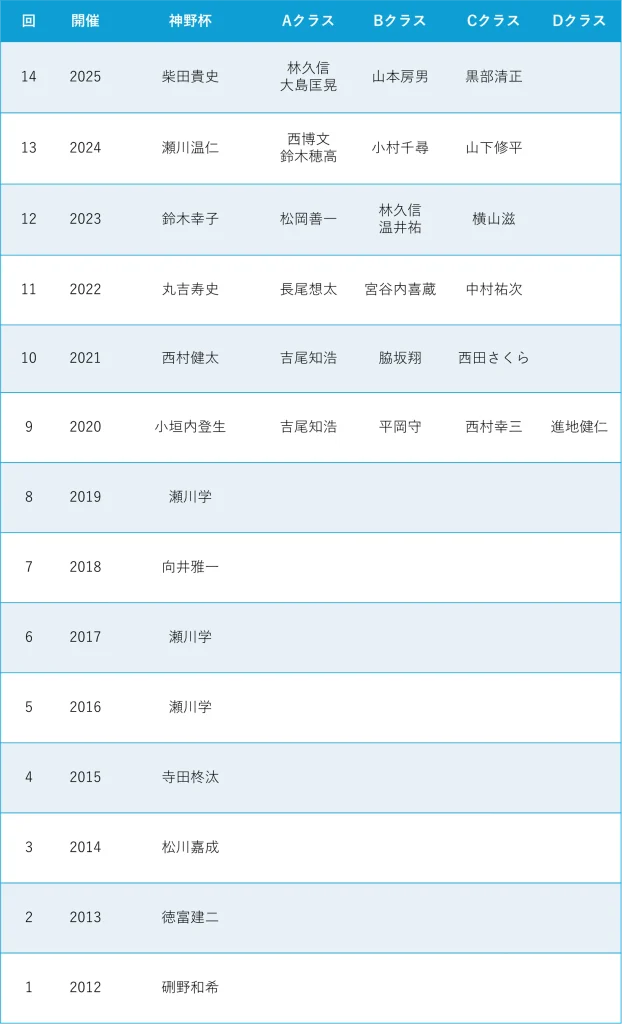 | 回 | 開催 | 神野杯 | Aクラス | Bクラス | Cクラス | Dクラス |
|---|---|---|---|---|---|---|
| 14 | 2025 | 柴田貴史 | 林久信 大島匡晃 | 山本房男 | 黒部清正 | |
| 13 | 2024 | 瀬川温仁 | 西博文 鈴木穂高 | 小村千尋 | 山下修平 | |
| 12 | 2023 | 鈴木幸子 | 松岡善一 | 林久信 温井祐 | 横山滋 | |
| 11 | 2022 | 丸吉寿史 | 長尾想太 | 宮谷内喜蔵 | 中村祐次 | |
| 10 | 2021 | 西村健太 | 吉尾知浩 | 脇坂翔 | 西田さくら | |
| 9 | 2020 | 小垣内登生 | 吉尾知浩 | 平岡守 | 西村幸三 | 進地健仁 |
| 8 | 2019 | 瀬川学 | | | | |
| 7 | 2018 | 向井雅一 | | | | |
| 6 | 2017 | 瀬川学 | | | | |
| 5 | 2016 | 瀬川学 | | | | |
| 4 | 2015 | 寺田柊汰 | | | | |
| 3 | 2014 | 松川嘉成 | | | | |
| 2 | 2013 | 徳富建二 | | | | |
| 1 | 2012 | 硎野和希 | | | | |